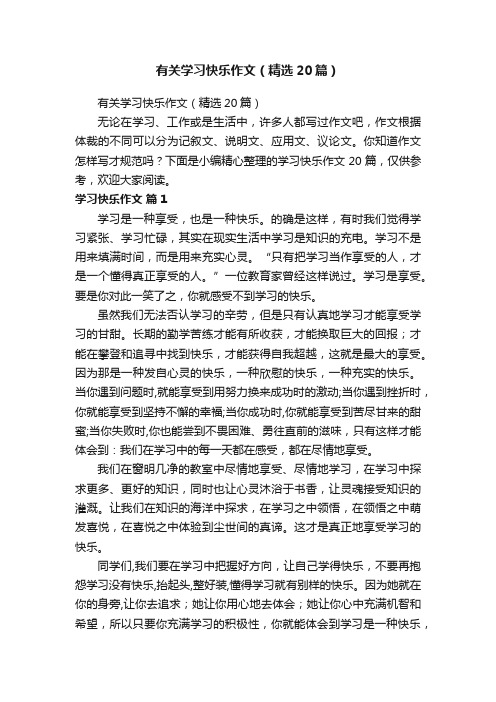 有关学习快乐作文（精选20篇）

有关学习快乐作文（精选20篇）

无论在学习、工作或是生活中，许多人都写过作文吧，作文根据体裁的不同可以分为记叙文、说明文、应用文、议论文。你知道作文怎样写才规范吗？下面是小编精心整理的学习快乐作文20篇，仅供参考，欢迎大家阅读。

学习快乐作文 篇1

学习是一种享受，也是一种快乐。的确是这样，有时我们觉得学习紧张、学习忙碌，其实在现实生活中学习是知识的充电。学习不是用来填满时间，而是用来充实心灵。“只有把学习当作享受的人，才是一个懂得真正享受的人。”一位教育家曾经这样说过。学习是享受。要是你对此一笑了之，你就感受不到学习的快乐。

虽然我们无法否认学习的辛劳，但是只有认真地学习才能享受学习的甘甜。长期的勤学苦练才能有所收获，才能换取巨大的回报；才能在攀登和追寻中找到快乐，才能获得自我超越，这就是最大的享受。因为那是一种发自心灵的快乐，一种欣慰的快乐，一种充实的快乐。当你遇到问题时,就能享受到用努力换来成功时的激动;当你遇到挫折时，你就能享受到坚持不懈的幸福;当你成功时,你就能享受到苦尽甘来的甜蜜;当你失败时,你也能尝到不畏困难、勇往直前的滋味，只有这样才能体会到：我们在学习中的每一天都在感受，都在尽情地享受。

我们在窗明几净的教室中尽情地享受、尽情地学习，在学习中探求更多、更好的知识，同时也让心灵沐浴于书香，让灵魂接受知识的灌溉。让我们在知识的海洋中探求，在学习之中领悟，在领悟之中萌发喜悦，在喜悦之中体验到尘世间的真谛。这才是真正地享受学习的快乐。

同学们,我们要在学习中把握好方向，让自己学得快乐，不要再抱怨学习没有快乐,抬起头,整好装,懂得学习就有别样的快乐。因为她就在你的身旁,让你去追求；她让你用心地去体会；她让你心中充满机智和希望，所以只要你充满学习的积极性，你就能体会到学习是一种快乐，